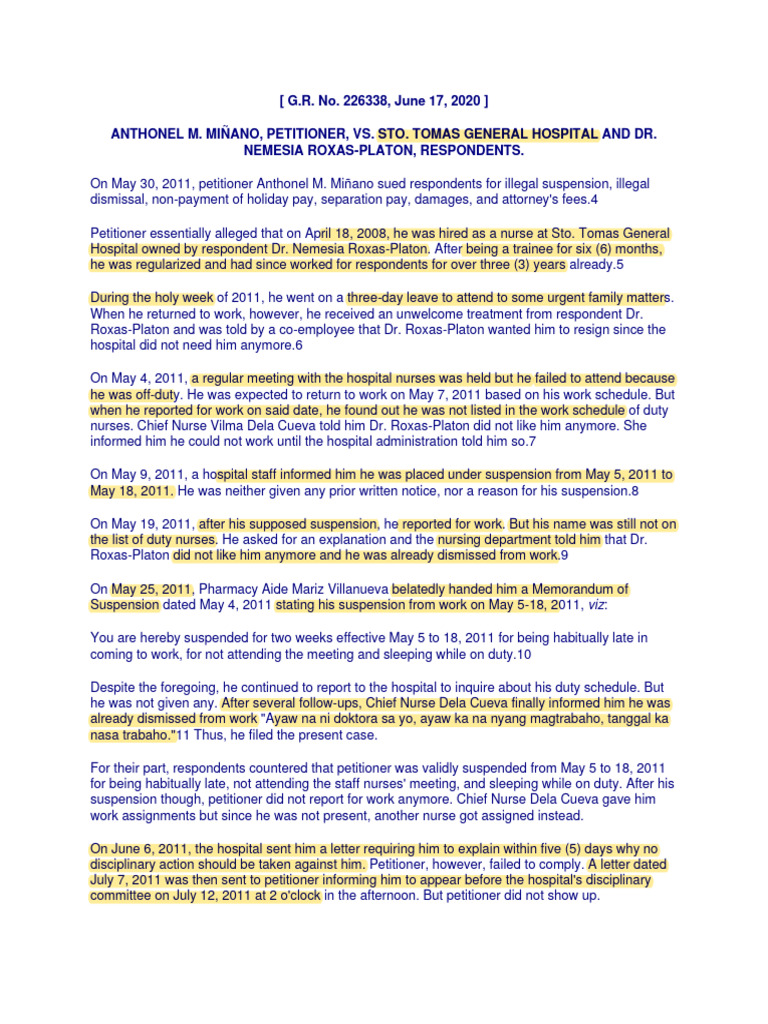 [ G.R. No. 226338, June 17, 2020 ]

ANTHONEL M. MIÑANO, PETITIONER, VS. STO. TOMAS GENERAL HOSPITAL AND DR. NEMESIA ROXAS-PLATON, RESPONDENTS.

On May 30, 2011, petitioner Anthonel M. Miñano sued respondents for illegal suspension, illegal dismissal, non-payment of holiday pay, separation pay, damages, and attorney's fees.4

Petitioner essentially alleged that on April 18, 2008, he was hired as a nurse at Sto. Tomas General Hospital owned by respondent Dr. Nemesia Roxas-Platon. After being a trainee for six (6) months, he was regularized and had since worked for respondents for over three (3) years already.5

During the holy week of 2011, he went on a three-day leave to attend to some urgent family matters. When he returned to work, however, he received an unwelcome treatment from respondent Dr. Roxas-Platon and was told by a co-employee that Dr. Roxas-Platon wanted him to resign since the hospital did not need him anymore.6

On May 4, 2011, a regular meeting with the hospital nurses was held but he failed to attend because he was off-duty. He was expected to return to work on May 7, 2011 based on his work schedule. But when he reported for work on said date, he found out he was not listed in the work schedule of duty nurses. Chief Nurse Vilma Dela Cueva told him Dr. Roxas-Platon did not like him anymore. She informed him he could not work until the hospital administration told him so.7

On May 9, 2011, a hospital staff informed him he was placed under suspension from May 5, 2011 to May 18, 2011. He was neither given any prior written notice, nor a reason for his suspension.8

On May 19, 2011, after his supposed suspension, he reported for work. But his name was still not on the list of duty nurses. He asked for an explanation and the nursing department told him that Dr. Roxas-Platon did not like him anymore and he was already dismissed from work.9

On May 25, 2011, Pharmacy Aide Mariz Villanueva belatedly handed him a Memorandum of Suspension dated May 4, 2011 stating his suspension from work on May 5-18, 2011, viz:

You are hereby suspended for two weeks effective May 5 to 18, 2011 for being habitually late in coming to work, for not attending the meeting and sleeping while on duty.10

Despite the foregoing, he continued to report to the hospital to inquire about his duty schedule. But he was not given any. After several follow-ups, Chief Nurse Dela Cueva finally informed him he was already dismissed from work "Ayaw na ni doktora sa yo, ayaw ka na nyang magtrabaho, tanggal ka nasa trabaho."11 Thus, he filed the present case.

For their part, respondents countered that petitioner was validly suspended from May 5 to 18, 2011 for being habitually late, not attending the staff nurses' meeting, and sleeping while on duty. After his suspension though, petitioner did not report for work anymore. Chief Nurse Dela Cueva gave him work assignments but since he was not present, another nurse got assigned instead.

On June 6, 2011, the hospital sent him a letter requiring him to explain within five (5) days why no disciplinary action should be taken against him. Petitioner, however, failed to comply. A letter dated July 7, 2011 was then sent to petitioner informing him to appear before the hospital's disciplinary committee on July 12, 2011 at 2 o'clock in the afternoon. But petitioner did not show up.